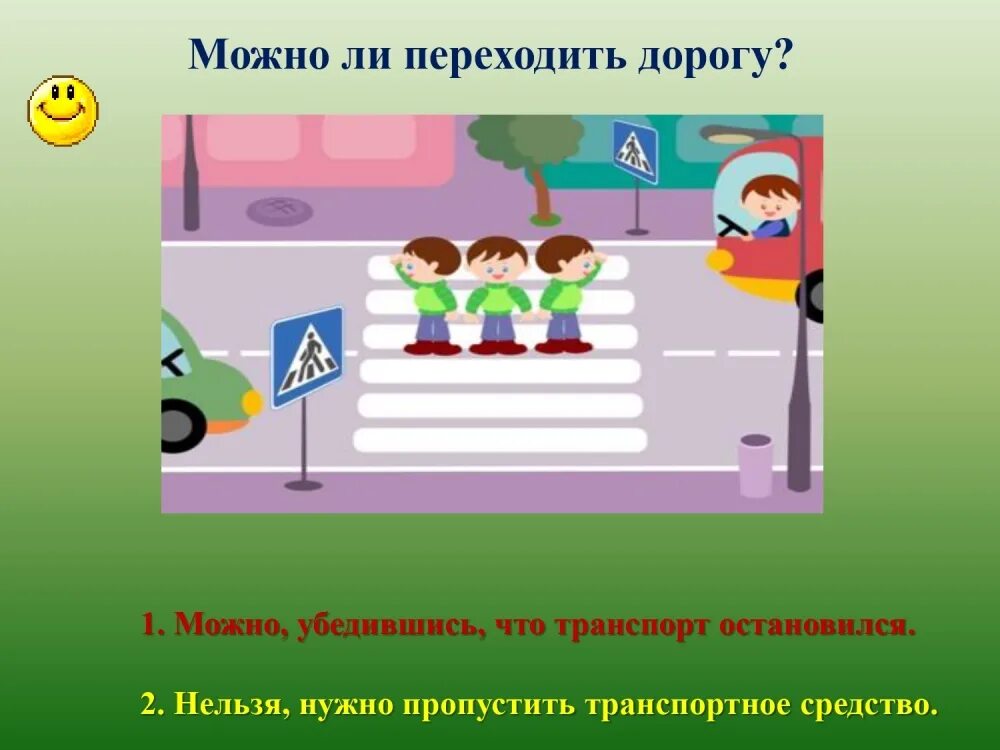 Можно ли переходить дорогу?

1. Можно, убедившись, что транспорт остановился.

2. Нельзя, нужно пропустить транспортное средство.